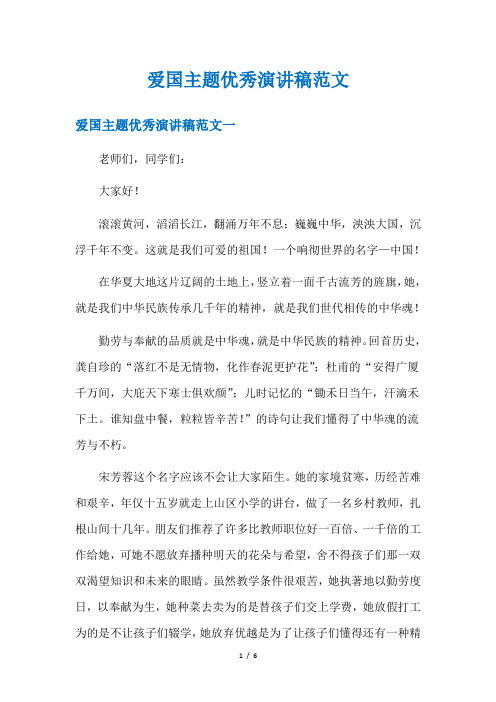 爱国主题优秀演讲稿范文

爱国主题优秀演讲稿范文一

老师们，同学们：

大家好！

滚滚黄河，滔滔长江，翻涌万年不息；巍巍中华，泱泱大国，沉浮千年不变。这就是我们可爱的祖国！一个响彻世界的名字—中国！

在华夏大地这片辽阔的土地上，竖立着一面千古流芳的旌旗，她，就是我们中华民族传承几千年的精神，就是我们世代相传的中华魂！

勤劳与奉献的品质就是中华魂，就是中华民族的精神。回首历史，龚自珍的“落红不是无情物，化作春泥更护花”；杜甫的“安得广厦千万间，大庇天下寒士俱欢颜”；儿时记忆的“锄禾日当午，汗滴禾下土。谁知盘中餐，粒粒皆辛苦！”的诗句让我们懂得了中华魂的流芳与不朽。

宋芳蓉这个名字应该不会让大家陌生。她的家境贫寒，历经苦难和艰辛，年仅十五岁就走上山区小学的讲台，做了一名乡村教师，扎根山间十几年。朋友们推荐了许多比教师职位好一百倍、一千倍的工作给她，可她不愿放弃播种明天的花朵与希望，舍不得孩子们那一双双渴望知识和未来的眼睛。虽然教学条件很艰苦，她执著地以勤劳度日，以奉献为生，她种菜去卖为的是替孩子们交上学费，她放假打工为的是不让孩子们辍学，她放弃优越是为了让孩子们懂得还有一种精

1 / 6